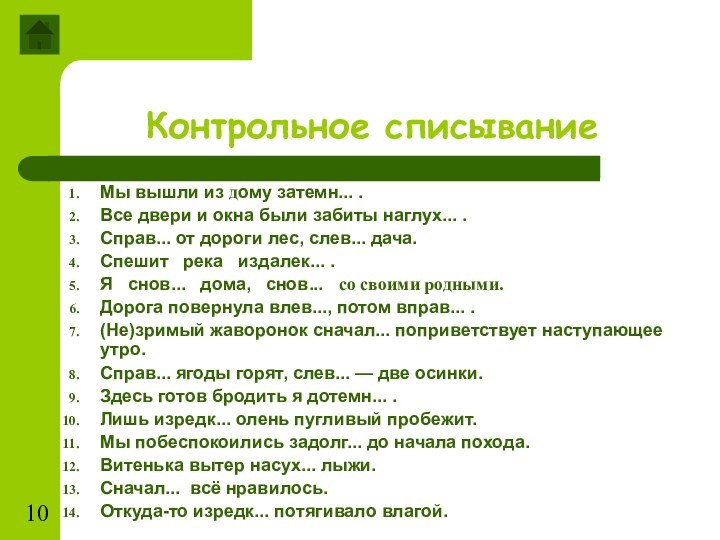 Контрольное списывание

1. Мы вышли из дому затемн... .
2. Все двери и окна были забиты наглух... .
3. Справ... от дороги лес, слев... дача.
4. Спешит река издалек... .
5. Я снов... дома, снов... со своими родными.
6. Дорога повернула влев..., потом вправ... .
7. (Не)зримый жаворонок сначал... поприветствует наступающее утро.
8. Справ... ягоды горят, слев... — две осинки.
9. Здесь готов бродить я дотемн... .
10. Лишь изредк... олень пугливый пробежит.
11. Мы побеспокоились задолг... до начала похода.
12. Витенька вытер насух... лыжи.
13. Сначал... всё нравилось.
14. Откуда-то изредк... потягивало влагой.

10